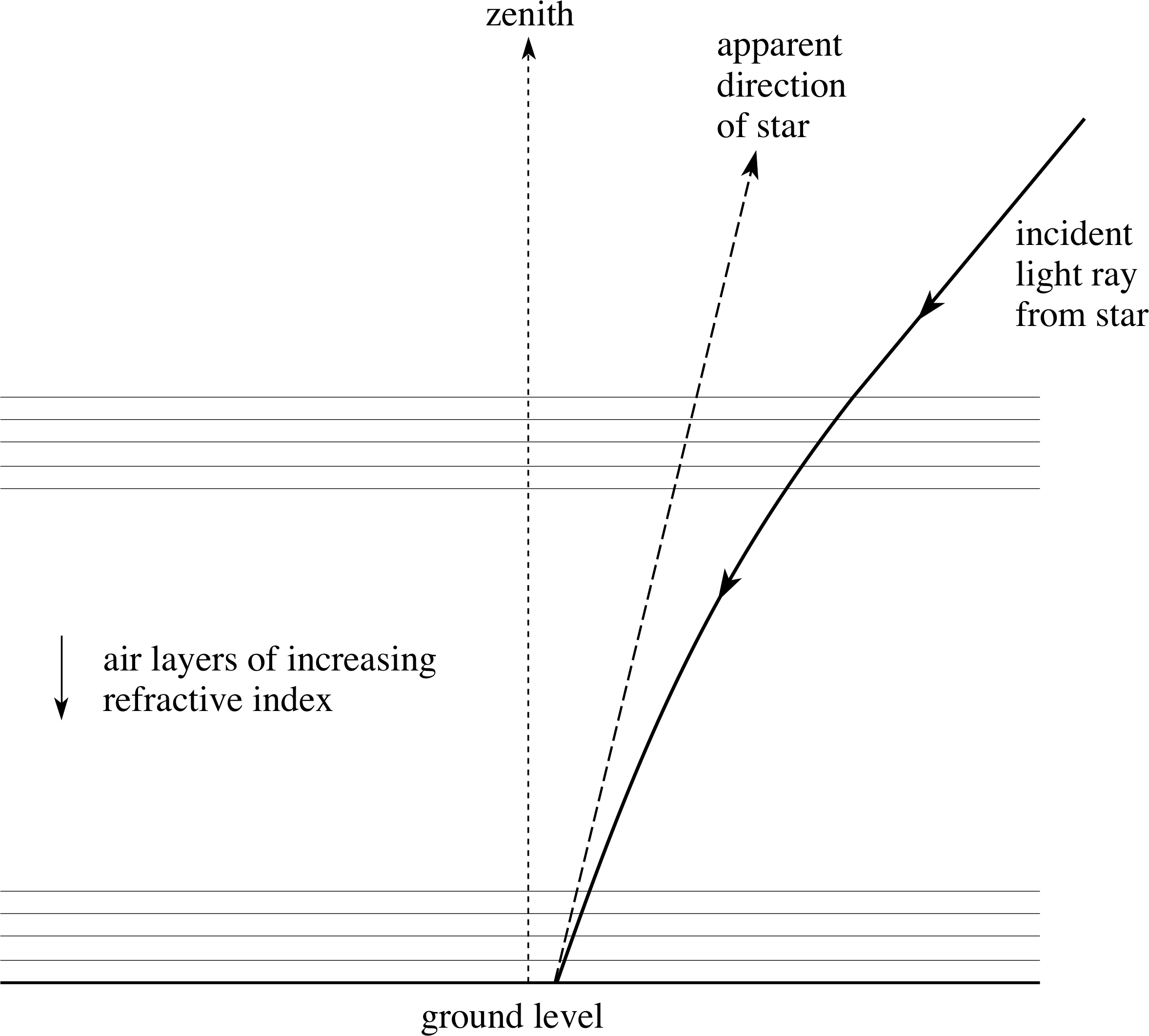 zenith

apparent direction of star

incident light ray from star

air layers of increasing refractive index

ground level